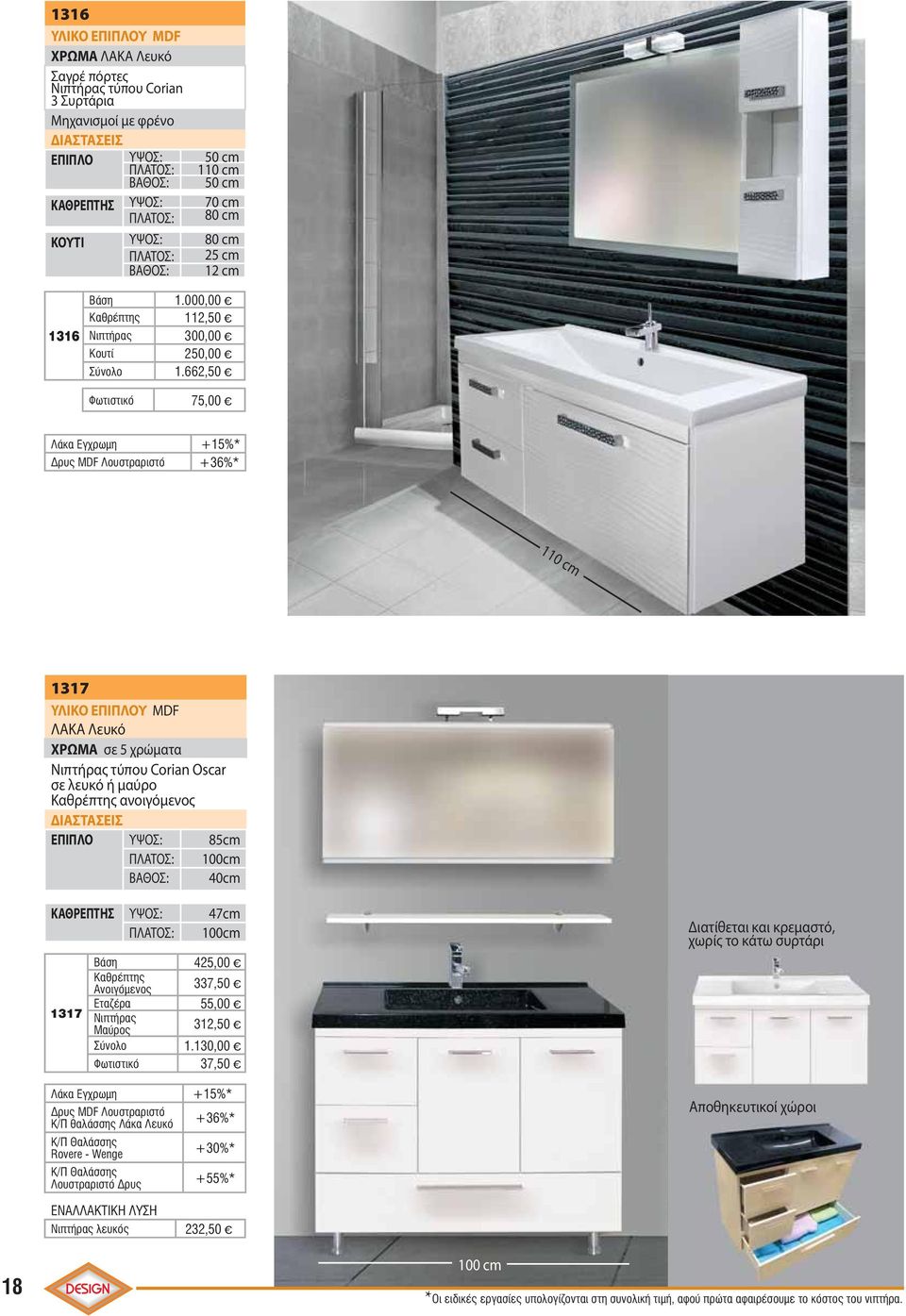 1316
ΥΛΙΚΟ ΕΠΙΠΛΟΥ MDF
ΧΡΩΜΑ ΛΑΚΑ Λευκό
Σαγρέ πόρτες
Νιπτήρας τύπου Corian
3 Συρτάρια
Μηχανισμοί με φρένο
ΔΙΑΣΤΑΣΕΙΣ

| | | |
|---|---|---|
| ΕΠΙΠΛΟ | ΥΨΟΣ: | 50 cm |
| | ΠΛΑΤΟΣ: | 110 cm |
| | ΒΑΘΟΣ: | 50 cm |
| ΚΑΘΡΕΠΤΗΣ | ΥΨΟΣ: | 70 cm |
| | ΠΛΑΤΟΣ: | 80 cm |
| ΚΟΥΤΙ | ΥΨΟΣ: | 80 cm |
| | ΠΛΑΤΟΣ: | 25 cm |
| | ΒΑΘΟΣ: | 12 cm |

| | | |
|---|---|---|
| 1316 | Βάση | 1.000,00 € |
| | Καθρέπτης | 112,50 € |
| | Νιπτήρας | 300,00 € |
| | Κουτί | 250,00 € |
| | Σύνολο | 1.662,50 € |

| | |
|---|---|
| Φωτιστικό | 75,00 € |

| | |
|---|---|
| Λάκα Εγχρωμη | +15%* |
| Δρυς MDF Λουστραριστό | +36%* |

110 cm

1317
ΥΛΙΚΟ ΕΠΙΠΛΟΥ MDF
ΛΑΚΑ Λευκό
ΧΡΩΜΑ σε 5 χρώματα
Νιπτήρας τύπου Corian Oscar σε λευκό ή μαύρο
Καθρέπτης ανοιγόμενος
ΔΙΑΣΤΑΣΕΙΣ

| | | |
|---|---|---|
| ΕΠΙΠΛΟ | ΥΨΟΣ: | 85cm |
| | ΠΛΑΤΟΣ: | 100cm |
| | ΒΑΘΟΣ: | 40cm |
| ΚΑΘΡΕΠΤΗΣ | ΥΨΟΣ: | 47cm |
| | ΠΛΑΤΟΣ: | 100cm |

| | | |
|---|---|---|
| 1317 | Βάση | 425,00 € |
| | Καθρέπτης Ανοιγόμενος | 337,50 € |
| | Εταζέρα | 55,00 € |
| | Νιπτήρας Μαύρος | 312,50 € |
| | Σύνολο | 1.130,00 € |
| | Φωτιστικό | 37,50 € |

| | |
|---|---|
| Λάκα Εγχρωμη | +15%* |
| Δρυς MDF Λουστραριστό Κ/Π θαλάσσης Λάκα Λευκό | +36%* |
| Κ/Π Θαλάσσης Rovere - Wenge | +30%* |
| Κ/Π Θαλάσσης Λουστραριστό Δρυς | +55%* |

ΕΝΑΛΛΑΚΤΙΚΗ ΛΥΣΗ

| | |
|---|---|
| Νιπτήρας λευκός | 232,50 € |

Διατίθεται και κρεμαστό, χωρίς το κάτω συρτάρι

Αποθηκευτικοί χώροι

100 cm

18 DESIGN

*Οι ειδικές εργασίες υπολογίζονται στη συνολική τιμή, αφού πρώτα αφαιρέσουμε το κόστος του νιπτήρα.